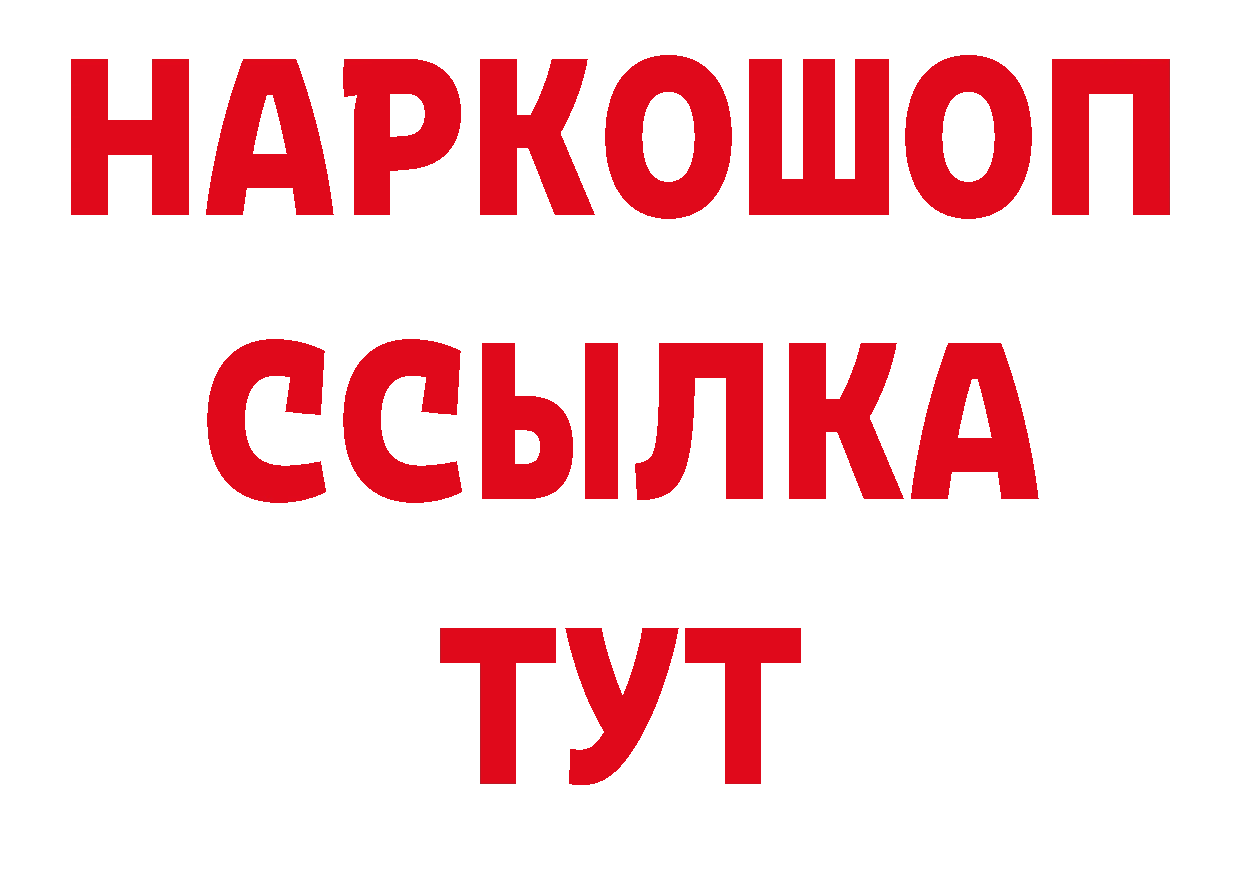 НАРКОШОП
ССЫЛКА
ТУТ